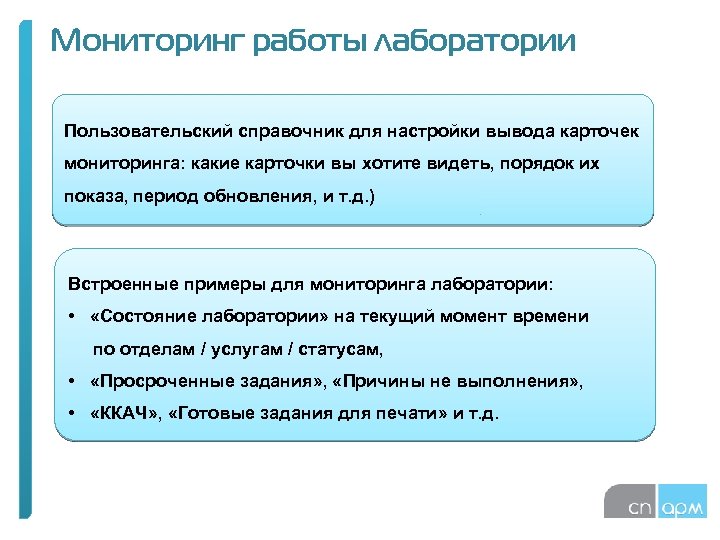 Мониторинг работы лаборатории

Пользовательский справочник для настройки вывода карточек мониторинга: какие карточки вы хотите видеть, порядок их показа, период обновления, и т.д.)

Встроенные примеры для мониторинга лаборатории:
• «Состояние лаборатории» на текущий момент времени по отделам / услугам / статусам,
• «Просроченные задания», «Причины не выполнения»,
• «ККАЧ», «Готовые задания для печати» и т.д.

сп арм